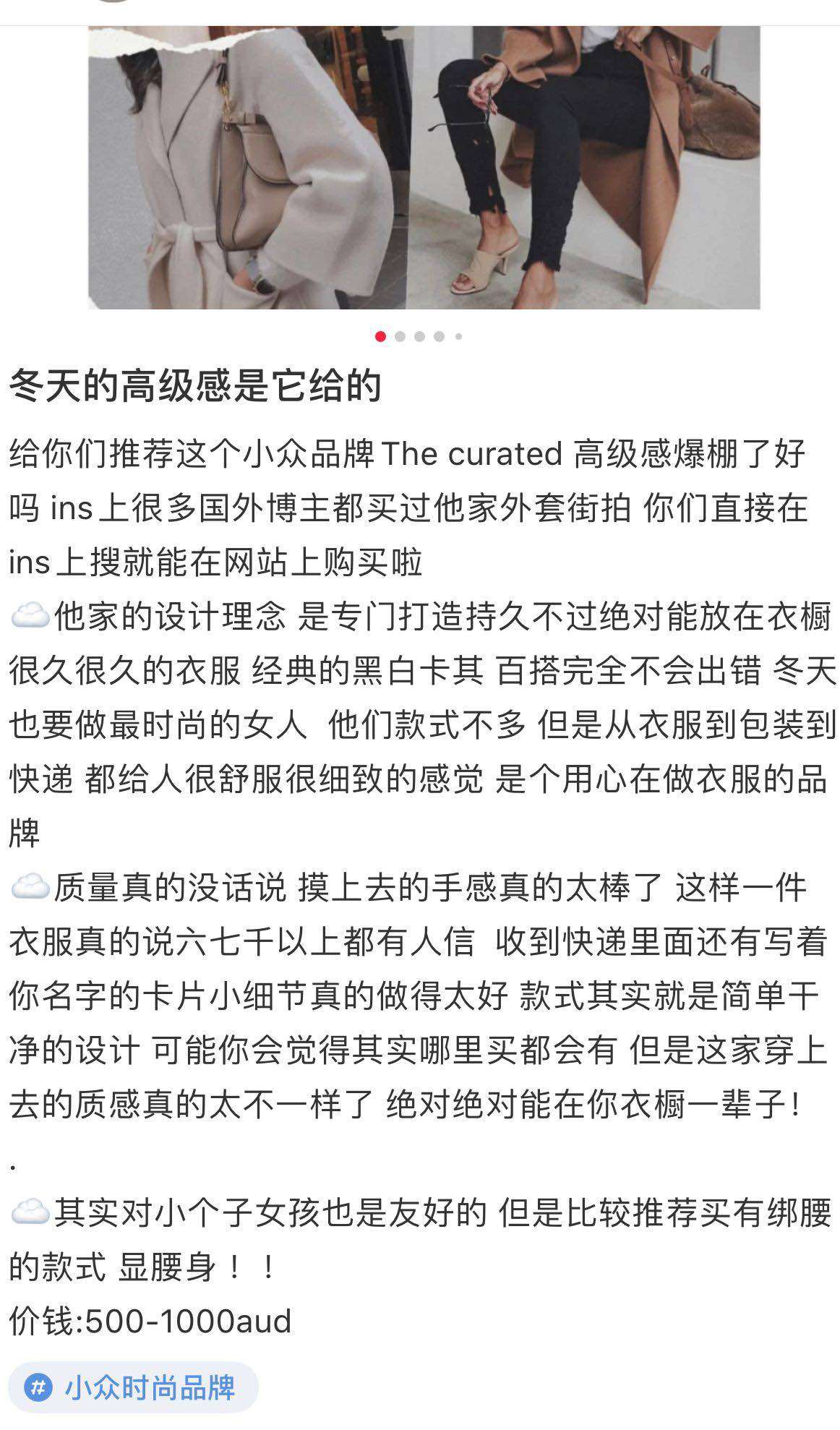 冬天的高级感是它给的

给你们推荐这个小众品牌 The curated 高级感爆棚了好吗 ins上很多国外博主都买过他家外套街拍 你们直接在ins上搜就能在网站上购买啦
☁️他家的设计理念 是专门打造持久不过绝对能放在衣橱很久很久的衣服 经典的黑白卡其 百搭完全不会出错 冬天也要做最时尚的女人 他们款式不多 但是从衣服到包装到快递 都给人很舒服很细致的感觉 是个用心在做衣服的品牌
☁️质量真的没话说 摸上去的手感真的太棒了 这样一件衣服真的说六七千以上都有人信 收到快递里面还有写着你名字的卡片小细节真的做得太好 款式其实就是简单干净的设计 可能你会觉得其实哪里买都会有 但是这家穿上去的质感真的太不一样了 绝对绝对能在你衣橱一辈子!
.
☁️其实对小个子女孩也是友好的 但是比较推荐买有绑腰的款式 显腰身！！
价钱:500-1000aud

# 小众时尚品牌